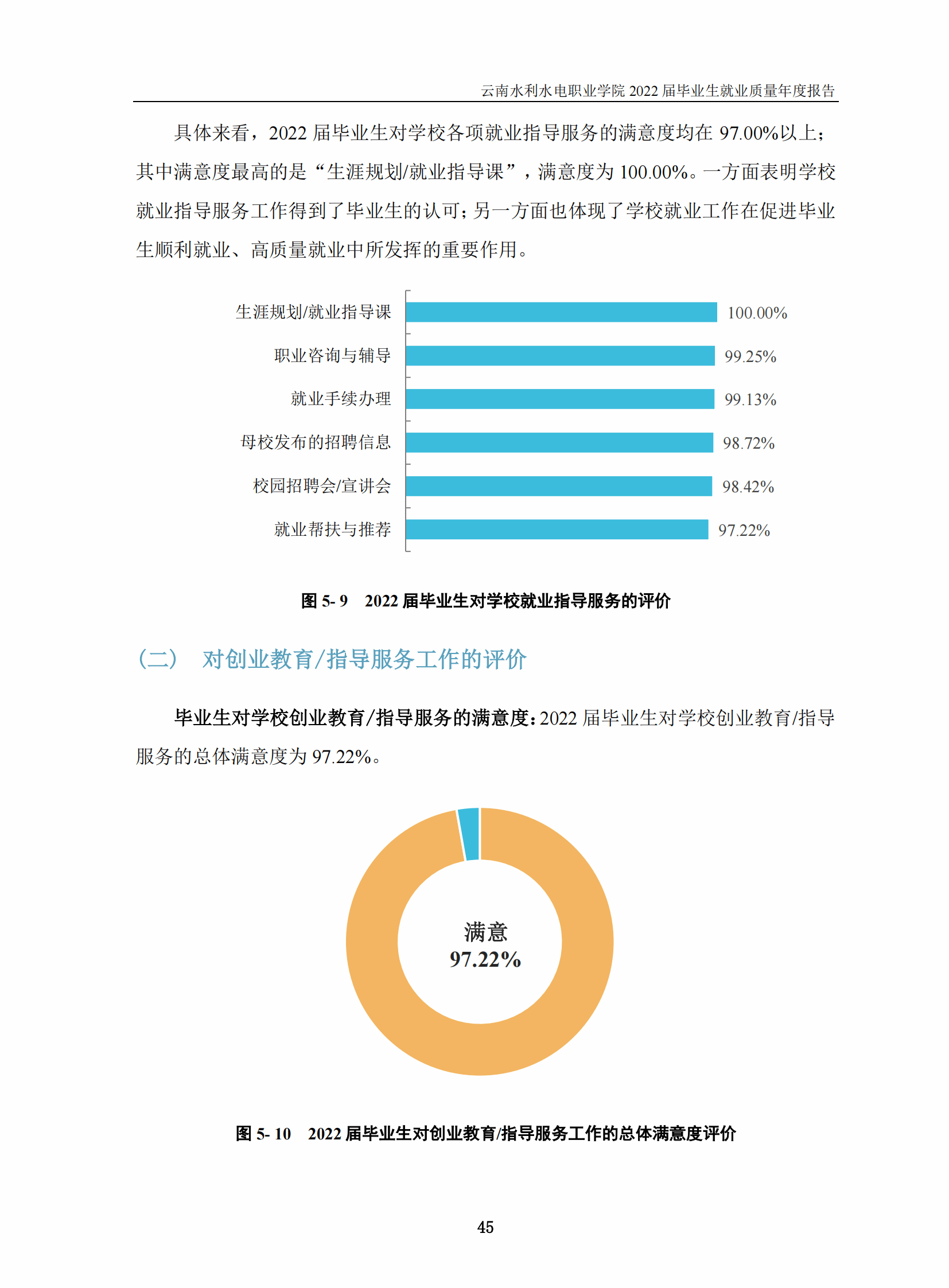 云南水利水电职业学院 2022 届毕业生就业质量年度报告

具体来看，2022 届毕业生对学校各项就业指导服务的满意度均在 97.00%以上；其中满意度最高的是“生涯规划/就业指导课”，满意度为 100.00%。一方面表明学校就业指导服务工作得到了毕业生的认可；另一方面也体现了学校就业工作在促进毕业生顺利就业、高质量就业中所发挥的重要作用。

生涯规划/就业指导课 100.00%
职业咨询与辅导 99.25%
就业手续办理 99.13%
母校发布的招聘信息 98.72%
校园招聘会/宣讲会 98.42%
就业帮扶与推荐 97.22%

图 5- 9 2022 届毕业生对学校就业指导服务的评价

（二） 对创业教育/指导服务工作的评价

毕业生对学校创业教育/指导服务的满意度：2022 届毕业生对学校创业教育/指导服务的总体满意度为 97.22%。

满意
97.22%

图 5- 10 2022 届毕业生对创业教育/指导服务工作的总体满意度评价

45